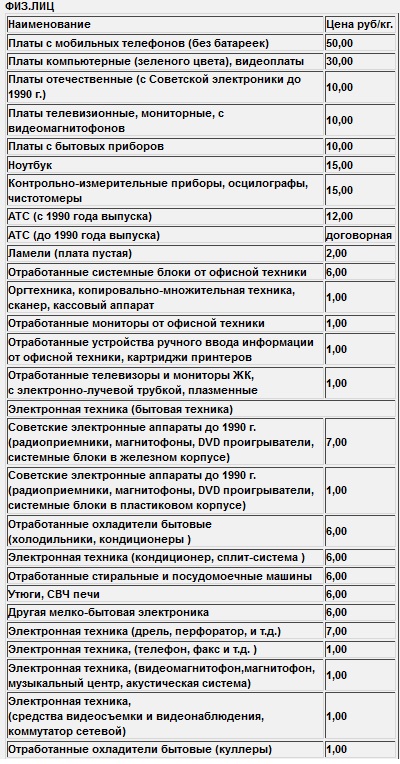 ФИЗ.ЛИЦ

| Наименование | Цена руб/кг. |
|---|---|
| Платы с мобильных телефонов (без батареек) | 50,00 |
| Платы компьютерные (зеленого цвета), видеоплаты | 30,00 |
| Платы отечественные (с Советской электроники до 1990 г.) | 10,00 |
| Платы телевизионные, мониторные, с видеомагнитофонов | 10,00 |
| Платы с бытовых приборов | 10,00 |
| Ноутбук | 15,00 |
| Контрольно-измерительные приборы, осцилографы, чистотомеры | 15,00 |
| АТС (с 1990 года выпуска) | 12,00 |
| АТС (до 1990 года выпуска) | договорная |
| Ламели (плата пустая) | 2,00 |
| Отработанные системные блоки от офисной техники | 6,00 |
| Оргтехника, копировально-множительная техника, сканер, кассовый аппарат | 1,00 |
| Отработанные мониторы от офисной техники | 1,00 |
| Отработанные устройства ручного ввода информации от офисной техники, картриджи принтеров | 1,00 |
| Отработанные телевизоры и мониторы ЖК, с электронно-лучевой трубкой, плазменные | 1,00 |
| Электронная техника (бытовая техника) | |
| Советские электронные аппараты до 1990 г. (радиоприемники, магнитофоны, DVD проигрыватели, системные блоки в железном корпусе) | 7,00 |
| Советские электронные аппараты до 1990 г. (радиоприемники, магнитофоны, DVD проигрыватели, системные блоки в пластиковом корпусе) | 1,00 |
| Отработанные охладители бытовые (холодильники, кондиционеры ) | 6,00 |
| Электронная техника (кондиционер, сплит-система ) | 6,00 |
| Отработанные стиральные и посудомоечные машины | 6,00 |
| Утюги, СВЧ печи | 6,00 |
| Другая мелко-бытовая электроника | 6,00 |
| Электронная техника (дрель, перфоратор, и т.д.) | 7,00 |
| Электронная техника, (телефон, факс и т.д. ) | 1,00 |
| Электронная техника, (видеомагнитофон,магнитофон, музыкальный центр, акустическая система) | 1,00 |
| Электронная техника, (средства видеосъемки и видеонаблюдения, коммутатор сетевой) | 1,00 |
| Отработанные охладители бытовые (куллеры) | 1,00 |